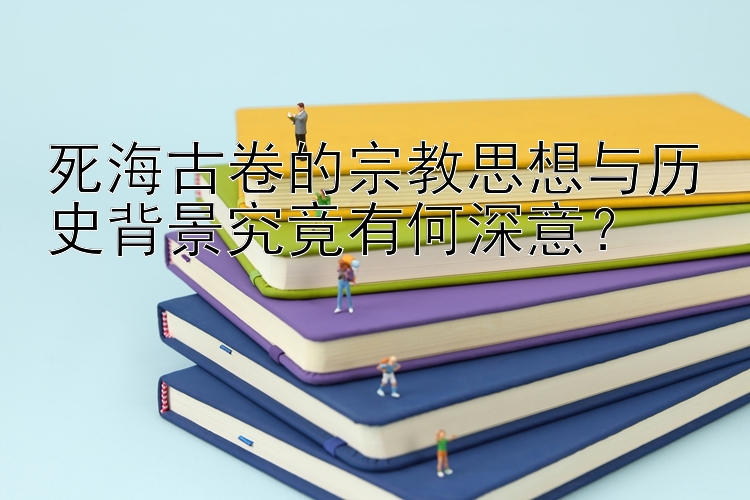 死海古卷的宗教思想与历史背景究竟有何深意？